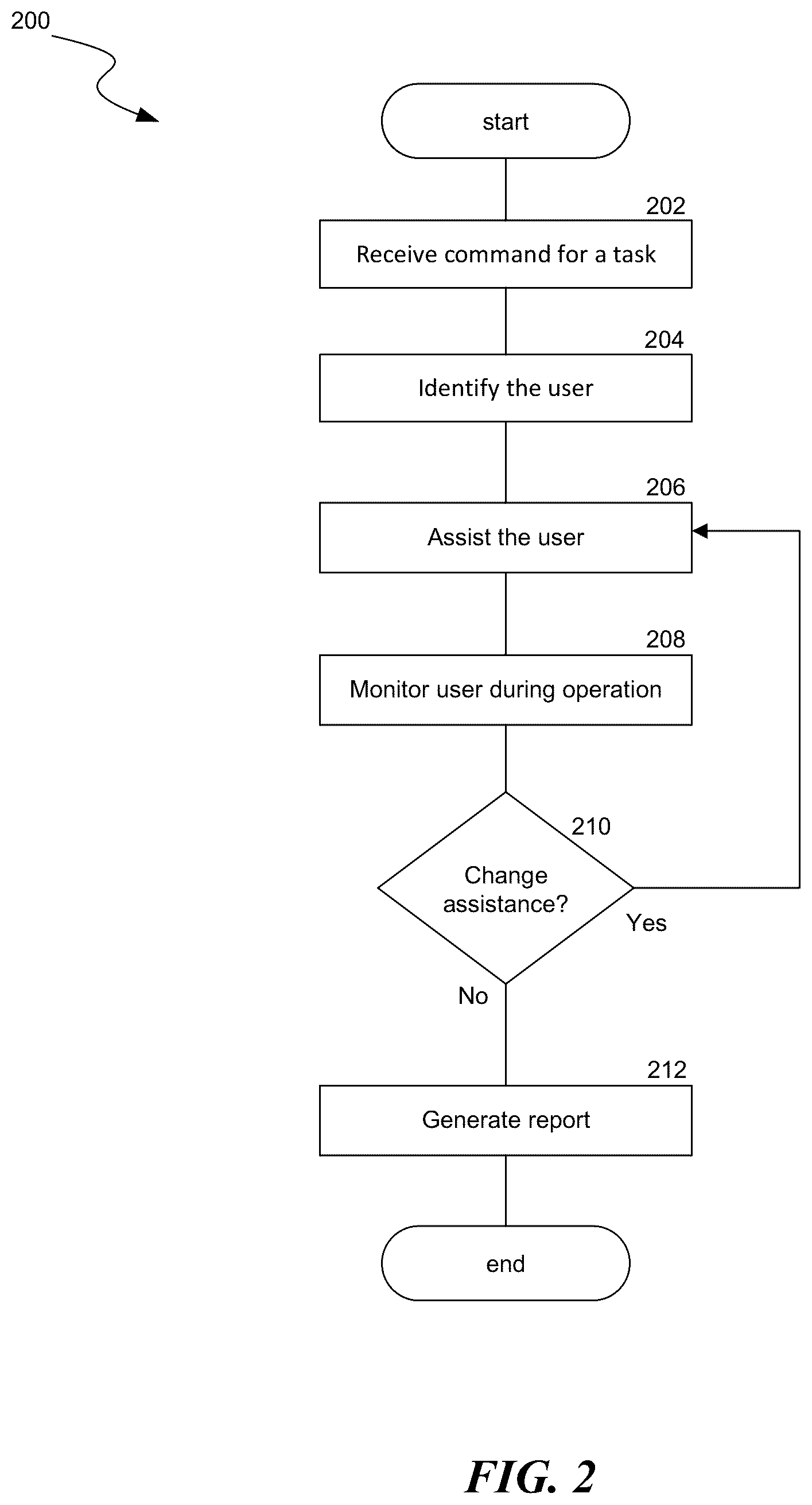 200

start

202
Receive command for a task

204
Identify the user

206
Assist the user

208
Monitor user during operation

210
Change assistance?

Yes

No

212
Generate report

end

FIG. 2